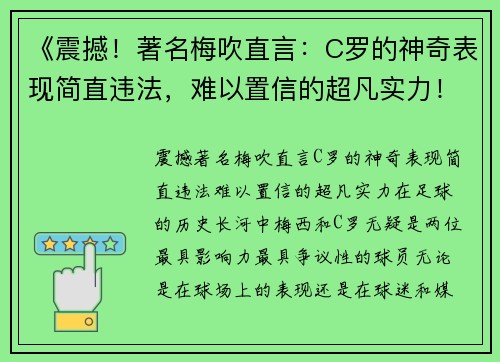 《震撼！著名梅吹直言：C罗的神奇表现简直违法，难以置信的超凡实力！

震撼著名梅吹直言C罗的神奇表现简直违法难以置信的超凡实力在足球的历史长河中梅西和C罗无疑是两位最具影响力最具争议性的球员无论是在球场上的表现还是在球迷和媒